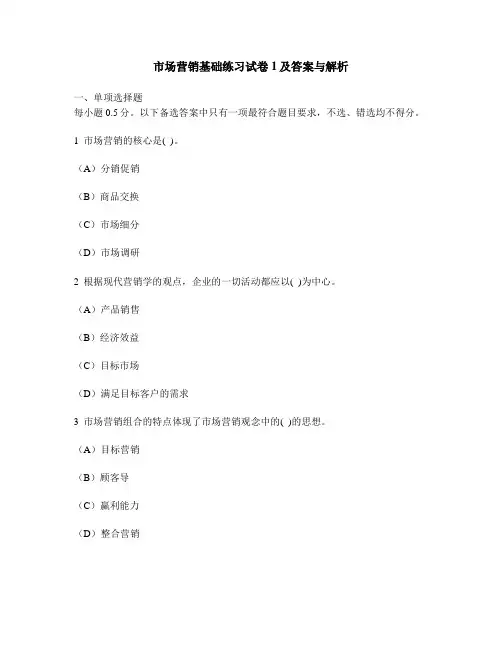 市场营销基础练习试卷 1 及答案与解析

一、单项选择题
每小题 0.5 分。以下备选答案中只有一项最符合题目要求，不选、错选均不得分。

1 市场营销的核心是( )。

（A）分销促销

（B）商品交换

（C）市场细分

（D）市场调研

2 根据现代营销学的观点，企业的一切活动都应以( )为中心。

（A）产品销售

（B）经济效益

（C）目标市场

（D）满足目标客户的需求

3 市场营销组合的特点体现了市场营销观念中的( )的思想。

（A）目标营销

（B）顾客导

（C）赢利能力

（D）整合营销